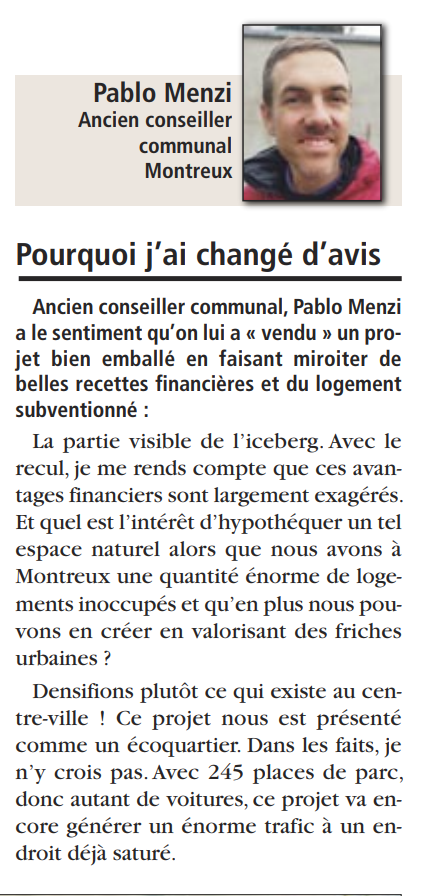 Pablo Menzi
Ancien conseiller
communal
Montreux

Pourquoi j'ai changé d'avis

Ancien conseiller communal, Pablo Menzi a le sentiment qu'on lui a « vendu » un projet bien emballé en faisant miroiter de belles recettes financières et du logement subventionné :

La partie visible de l'iceberg. Avec le recul, je me rends compte que ces avantages financiers sont largement exagérés. Et quel est l'intérêt d'hypothéquer un tel espace naturel alors que nous avons à Montreux une quantité énorme de logements inoccupés et qu'en plus nous pouvons en créer en valorisant des friches urbaines ?

Densifions plutôt ce qui existe au centre-ville ! Ce projet nous est présenté comme un écoquartier. Dans les faits, je n'y crois pas. Avec 245 places de parc, donc autant de voitures, ce projet va encore générer un énorme trafic à un endroit déjà saturé.